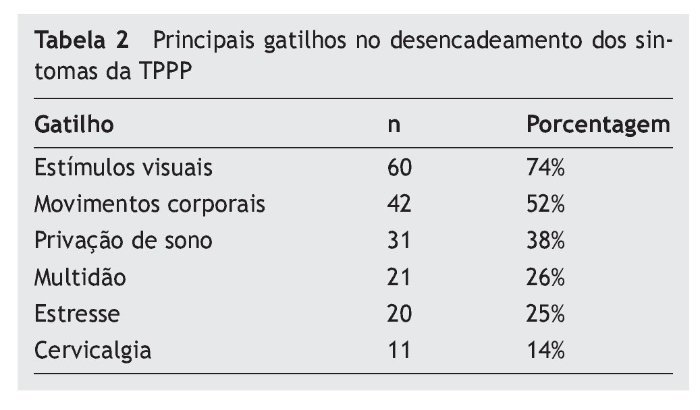 Tabela 2 Principais gatilhos no desencadeamento dos sintomas da TPPP

| Gatilho | n | Porcentagem |
|---|---|---|
| Estímulos visuais | 60 | 74% |
| Movimentos corporais | 42 | 52% |
| Privação de sono | 31 | 38% |
| Multidão | 21 | 26% |
| Estresse | 20 | 25% |
| Cervicalgia | 11 | 14% |